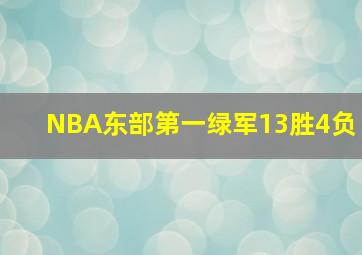 NBA东部第一绿军13胜4负